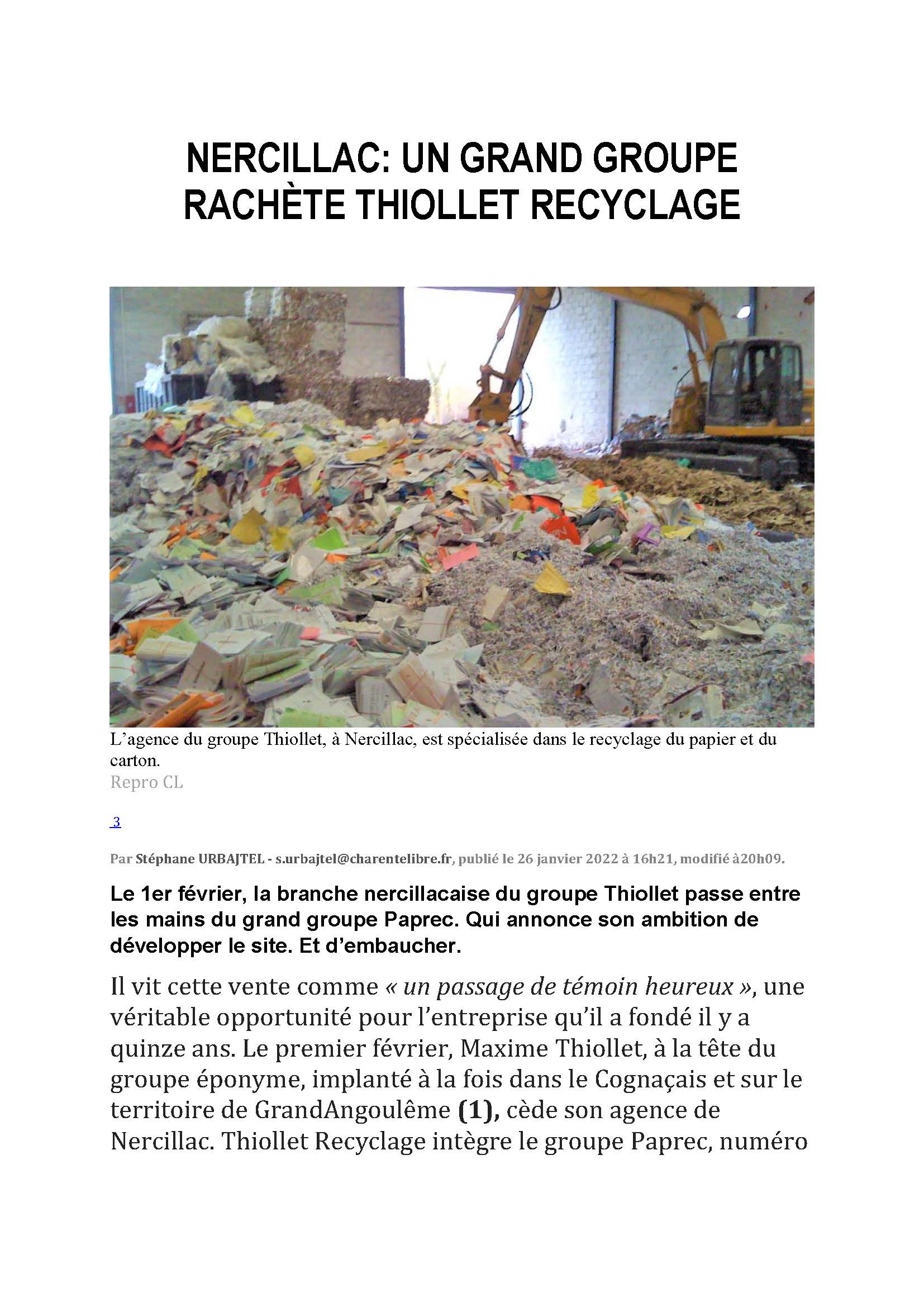 NERCILLAC: UN GRAND GROUPE RACHÈTE THIOLLET RECYCLAGE

L'agence du groupe Thiollet, à Nercillac, est spécialisée dans le recyclage du papier et du carton.
Repro CL

3

Par Stéphane URBAJTEL - s.urbajtel@charentelibre.fr, publié le 26 janvier 2022 à 16h21, modifié à20h09.

Le 1er février, la branche nercillacaise du groupe Thiollet passe entre les mains du grand groupe Paprec. Qui annonce son ambition de développer le site. Et d'embaucher.

Il vit cette vente comme « un passage de témoin heureux », une véritable opportunité pour l'entreprise qu'il a fondé il y a quinze ans. Le premier février, Maxime Thiollet, à la tête du groupe éponyme, implanté à la fois dans le Cognaçais et sur le territoire de GrandAngoulême (1), cède son agence de Nercillac. Thiollet Recyclage intègre le groupe Paprec, numéro